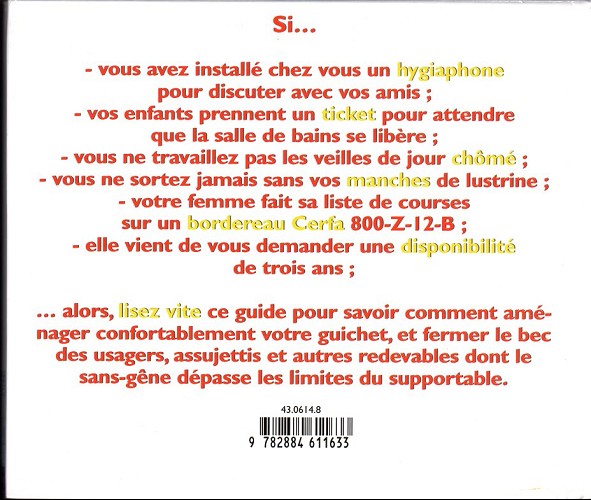 Si...

- vous avez installé chez vous un hygiaphone pour discuter avec vos amis ;
- vos enfants prennent un ticket pour attendre que la salle de bains se libère ;
- vous ne travaillez pas les veilles de jour chômé ;
- vous ne sortez jamais sans vos manches de lustrine ;
- votre femme fait sa liste de courses sur un bordereau Cerfa 800-Z-12-B ;
- elle vient de vous demander une disponibilité de trois ans ;

... alors, lisez vite ce guide pour savoir comment aménager confortablement votre guichet, et fermer le bec des usagers, assujettis et autres redevables dont le sans-gêne dépasse les limites du supportable.

43.0614.8

9 782884 611633